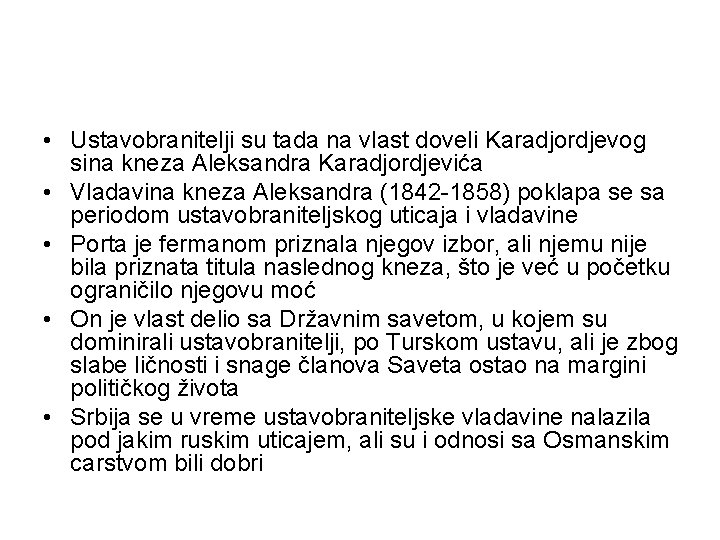 • Ustavobranitelji su tada na vlast doveli Karadjordjevog sina kneza Aleksandra Karadjordjevića
• Vladavina kneza Aleksandra (1842-1858) poklapa se sa periodom ustavobraniteljskog uticaja i vladavine
• Porta je fermanom priznala njegov izbor, ali njemu nije bila priznata titula naslednog kneza, što je već u početku ograničilo njegovu moć
• On je vlast delio sa Državnim savetom, u kojem su dominirali ustavobranitelji, po Turskom ustavu, ali je zbog slabe ličnosti i snage članova Saveta ostao na margini političkog života
• Srbija se u vreme ustavobraniteljske vladavine nalazila pod jakim ruskim uticajem, ali su i odnosi sa Osmanskim carstvom bili dobri